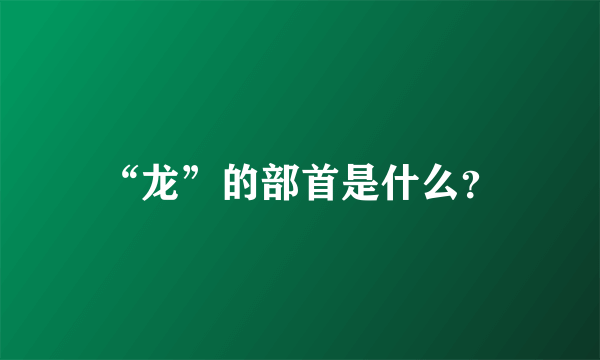 “龙”的部首是什么?